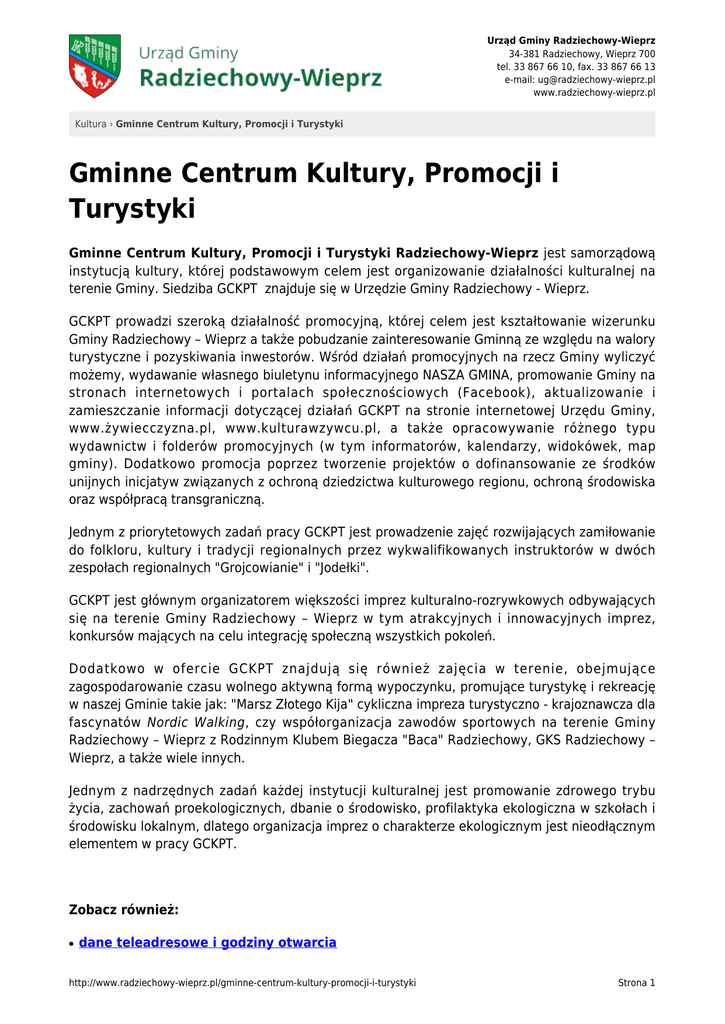 Urząd Gminy
Radziechowy-Wieprz

Urząd Gminy Radziechowy-Wieprz
34-381 Radziechowy, Wieprz 700
tel. 33 867 66 10, fax. 33 867 66 13
e-mail: ug@radziechowy-wieprz.pl
www.radziechowy-wieprz.pl

Kultura › Gminne Centrum Kultury, Promocji i Turystyki

Gminne Centrum Kultury, Promocji i Turystyki

Gminne Centrum Kultury, Promocji i Turystyki Radziechowy-Wieprz jest samorządową instytucją kultury, której podstawowym celem jest organizowanie działalności kulturalnej na terenie Gminy. Siedziba GCKPT znajduje się w Urzędzie Gminy Radziechowy - Wieprz.

GCKPT prowadzi szeroką działalność promocyjną, której celem jest kształtowanie wizerunku Gminy Radziechowy – Wieprz a także pobudzanie zainteresowanie Gminną ze względu na walory turystyczne i pozyskiwania inwestorów. Wśród działań promocyjnych na rzecz Gminy wyliczyć możemy, wydawanie własnego biuletynu informacyjnego NASZA GMINA, promowanie Gminy na stronach internetowych i portalach społecznościowych (Facebook), aktualizowanie i zamieszczanie informacji dotyczącej działań GCKPT na stronie internetowej Urzędu Gminy, www.żywiecczyzna.pl, www.kulturawzywcu.pl, a także opracowywanie różnego typu wydawnictw i folderów promocyjnych (w tym informatorów, kalendarzy, widokówek, map gminy). Dodatkowo promocja poprzez tworzenie projektów o dofinansowanie ze środków unijnych inicjatyw związanych z ochroną dziedzictwa kulturowego regionu, ochroną środowiska oraz współpracą transgraniczną.

Jednym z priorytetowych zadań pracy GCKPT jest prowadzenie zajęć rozwijających zamiłowanie do folkloru, kultury i tradycji regionalnych przez wykwalifikowanych instruktorów w dwóch zespołach regionalnych "Grojcowianie" i "Jodełki".

GCKPT jest głównym organizatorem większości imprez kulturalno-rozrywkowych odbywających się na terenie Gminy Radziechowy – Wieprz w tym atrakcyjnych i innowacyjnych imprez, konkursów mających na celu integrację społeczną wszystkich pokoleń.

Dodatkowo w ofercie GCKPT znajdują się również zajęcia w terenie, obejmujące zagospodarowanie czasu wolnego aktywną formą wypoczynku, promujące turystykę i rekreację w naszej Gminie takie jak: "Marsz Złotego Kija" cykliczna impreza turystyczno - krajoznawcza dla fascynatów Nordic Walking, czy współorganizacja zawodów sportowych na terenie Gminy Radziechowy – Wieprz z Rodzinnym Klubem Biegacza "Baca" Radziechowy, GKS Radziechowy – Wieprz, a także wiele innych.

Jednym z nadrzędnych zadań każdej instytucji kulturalnej jest promowanie zdrowego trybu życia, zachowań proekologicznych, dbanie o środowisko, profilaktyka ekologiczna w szkołach i środowisku lokalnym, dlatego organizacja imprez o charakterze ekologicznym jest nieodłącznym elementem w pracy GCKPT.

Zobacz również:

• dane teleadresowe i godziny otwarcia

http://www.radziechowy-wieprz.pl/gminne-centrum-kultury-promocji-i-turystyki Strona 1